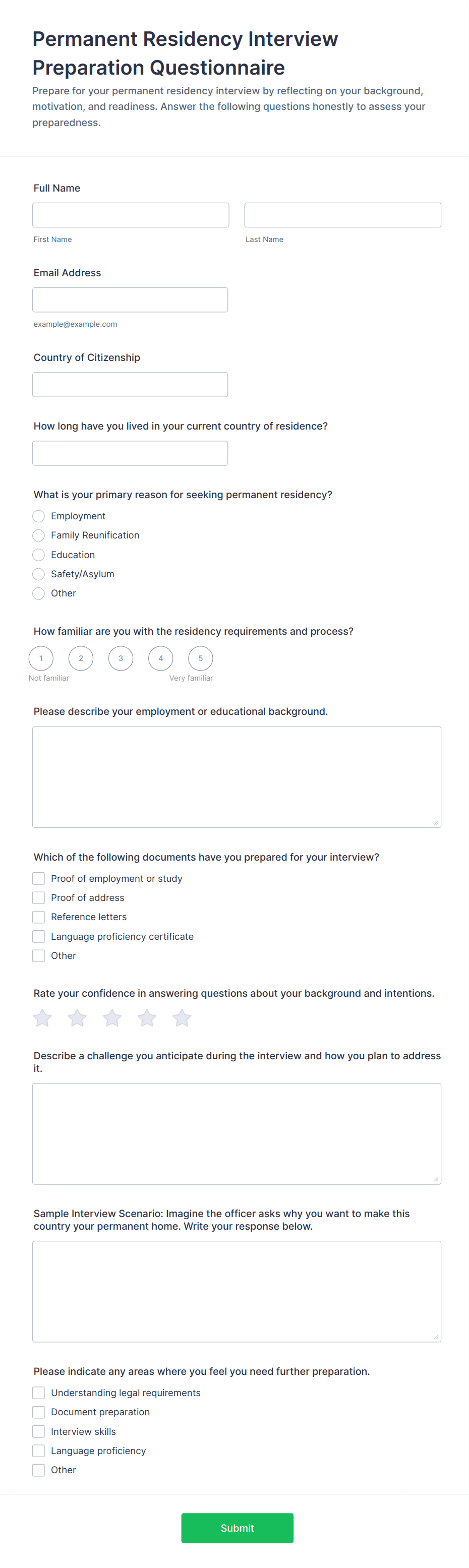 Permanent Residency Interview Preparation Questionnaire

Prepare for your permanent residency interview by reflecting on your background, motivation, and readiness. Answer the following questions honestly to assess your preparedness.

Full Name

First Name

Last Name

Email Address

example@example.com

Country of Citizenship

How long have you lived in your current country of residence?

What is your primary reason for seeking permanent residency?

Employment

Family Reunification

Education

Safety/Asylum

Other

How familiar are you with the residency requirements and process?

1 2 3 4 5

Not familiar

Very familiar

Please describe your employment or educational background.

Which of the following documents have you prepared for your interview?

Proof of employment or study

Proof of address

Reference letters

Language proficiency certificate

Other

Rate your confidence in answering questions about your background and intentions.

Describe a challenge you anticipate during the interview and how you plan to address it.

Sample Interview Scenario: Imagine the officer asks why you want to make this country your permanent home. Write your response below.

Please indicate any areas where you feel you need further preparation.

Understanding legal requirements

Document preparation

Interview skills

Language proficiency

Other

Submit